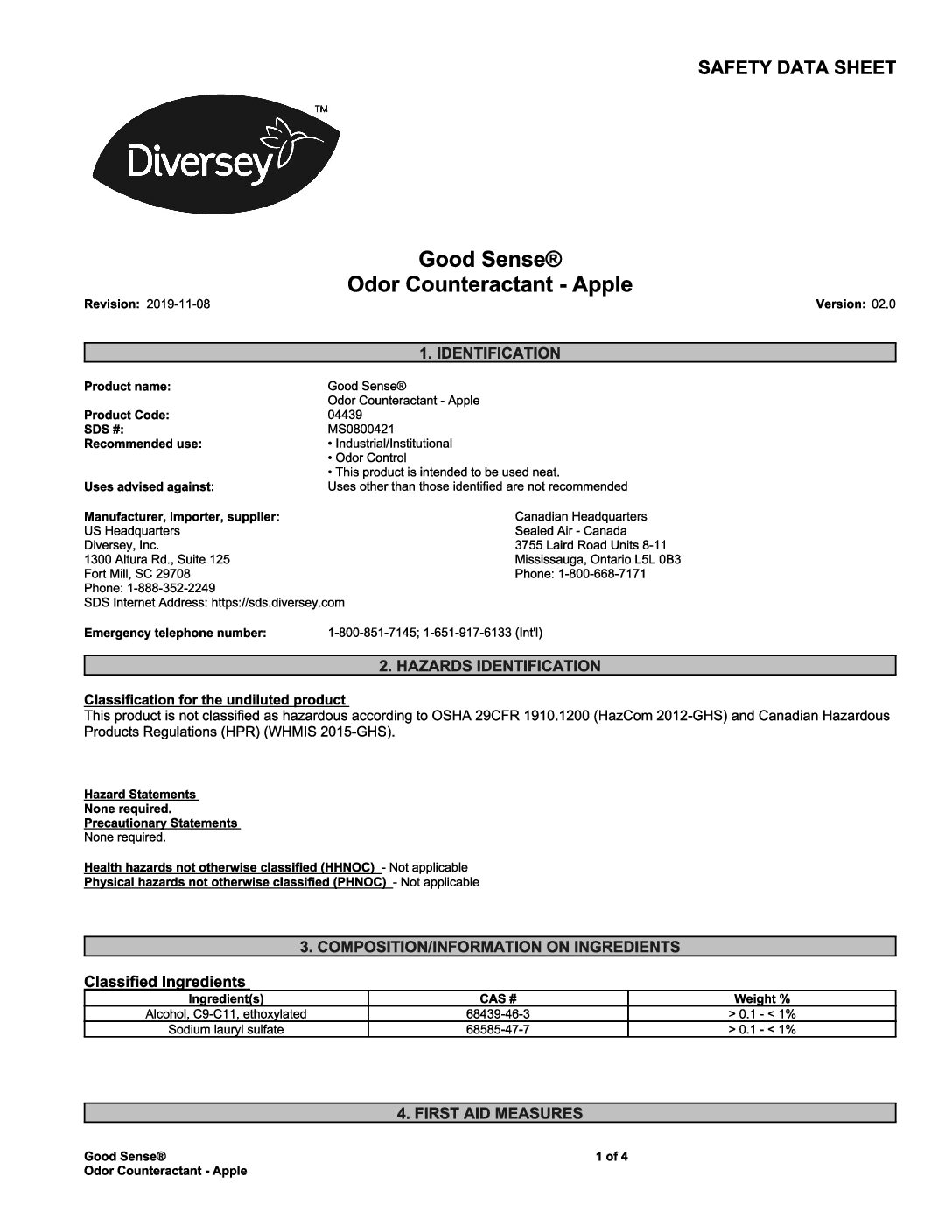 SAFETY DATA SHEET

Diversey™

Good Sense®
Odor Counteractant - Apple

Revision: 2019-11-08

Version: 02.0

1. IDENTIFICATION

Product name: Good Sense® Odor Counteractant - Apple
Product Code: 04439
SDS #: MS0800421
Recommended use: • Industrial/Institutional
• Odor Control
• This product is intended to be used neat.
Uses advised against: Uses other than those identified are not recommended

Manufacturer, importer, supplier:
US Headquarters
Diversey, Inc.
1300 Altura Rd., Suite 125
Fort Mill, SC 29708
Phone: 1-888-352-2249
SDS Internet Address: https://sds.diversey.com

Canadian Headquarters
Sealed Air - Canada
3755 Laird Road Units 8-11
Mississauga, Ontario L5L 0B3
Phone: 1-800-668-7171

Emergency telephone number: 1-800-851-7145; 1-651-917-6133 (Int'l)

2. HAZARDS IDENTIFICATION

Classification for the undiluted product
This product is not classified as hazardous according to OSHA 29CFR 1910.1200 (HazCom 2012-GHS) and Canadian Hazardous Products Regulations (HPR) (WHMIS 2015-GHS).

Hazard Statements
None required.
Precautionary Statements
None required.

Health hazards not otherwise classified (HHNOC) - Not applicable
Physical hazards not otherwise classified (PHNOC) - Not applicable

3. COMPOSITION/INFORMATION ON INGREDIENTS

Classified Ingredients

| Ingredient(s) | CAS # | Weight % |
|---|---|---|
| Alcohol, C9-C11, ethoxylated | 68439-46-3 | > 0.1 - < 1% |
| Sodium lauryl sulfate | 68585-47-7 | > 0.1 - < 1% |

4. FIRST AID MEASURES

Good Sense®
Odor Counteractant - Apple

1 of 4